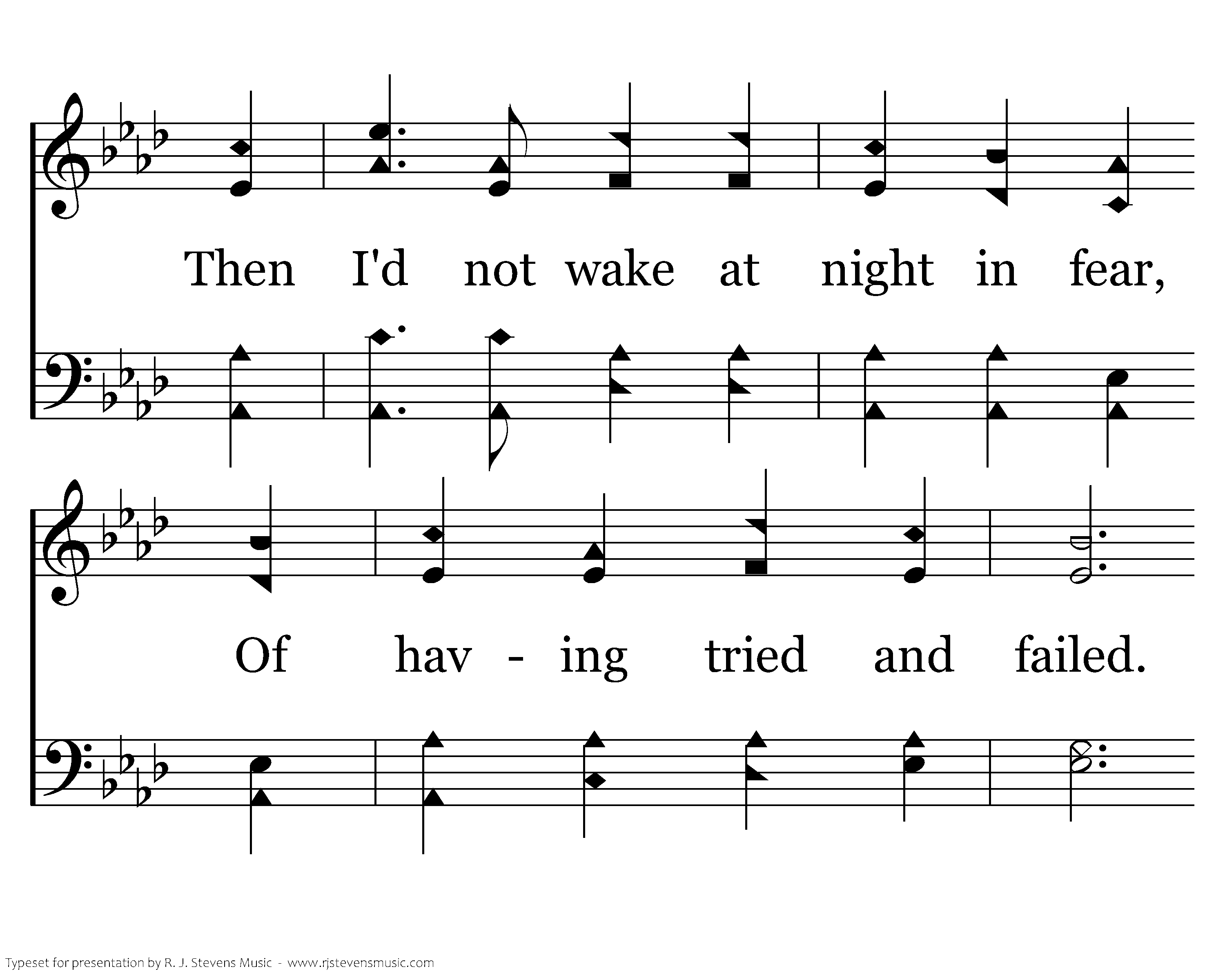 Then I'd not wake at night in fear,

Of hav - ing tried and failed.

Typeset for presentation by R. J. Stevens Music - www.rjstevensmusic.com